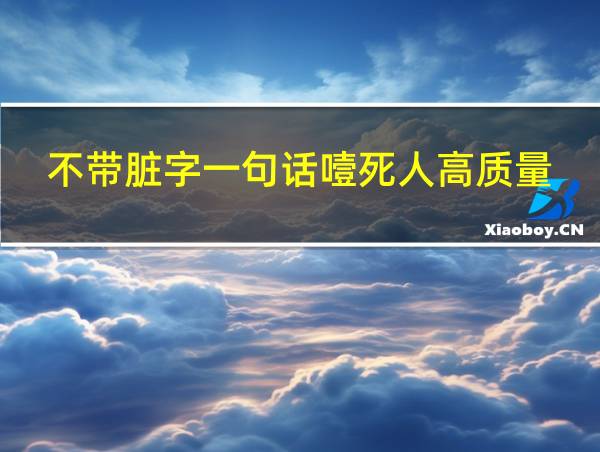 不带脏字一句话噎死人高质量

Xiaoboy.CN